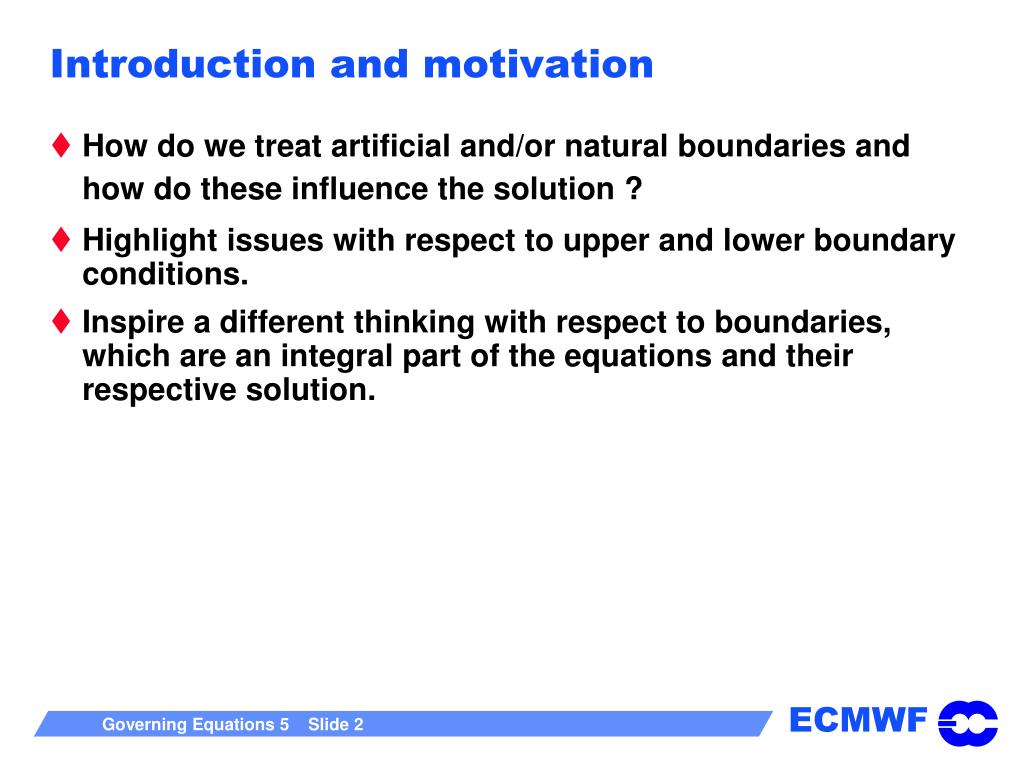 Introduction and motivation

♦ How do we treat artificial and/or natural boundaries and how do these influence the solution ?

♦ Highlight issues with respect to upper and lower boundary conditions.

♦ Inspire a different thinking with respect to boundaries, which are an integral part of the equations and their respective solution.

Governing Equations 5  Slide 2

ECMWF